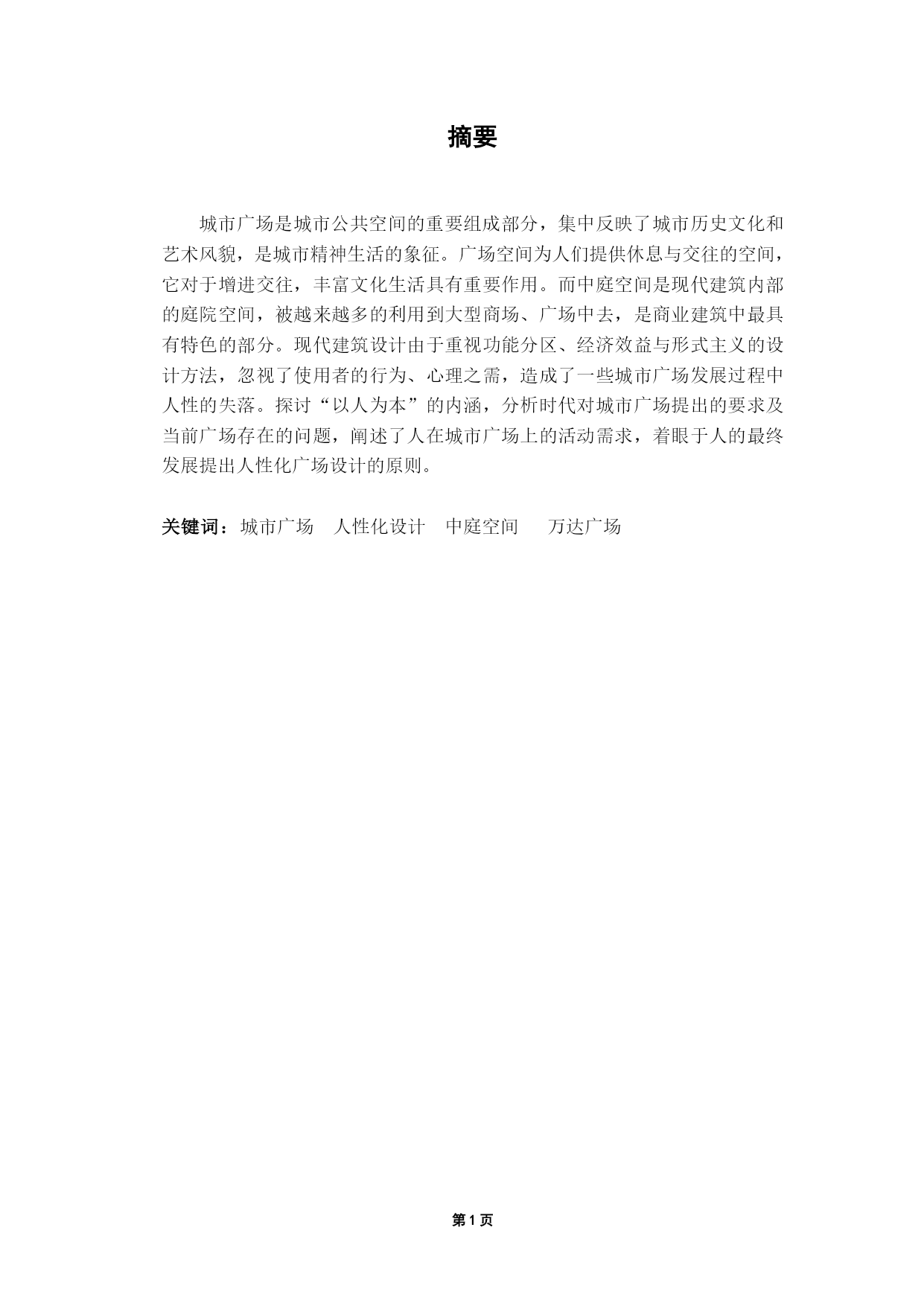 摘要

城市广场是城市公共空间的重要组成部分，集中反映了城市历史文化和艺术风貌，是城市精神生活的象征。广场空间为人们提供休息与交往的空间，它对于增进交往，丰富文化生活具有重要作用。而中庭空间是现代建筑内部的庭院空间，被越来越多的利用到大型商场、广场中去，是商业建筑中最具有特色的部分。现代建筑设计由于重视功能分区、经济效益与形式主义的设计方法，忽视了使用者的行为、心理之需，造成了一些城市广场发展过程中人性的失落。探讨“以人为本”的内涵，分析时代对城市广场提出的要求及当前广场存在的问题，阐述了人在城市广场上的活动需求，着眼于人的最终发展提出人性化广场设计的原则。

关键词：城市广场 人性化设计 中庭空间 万达广场

第1页